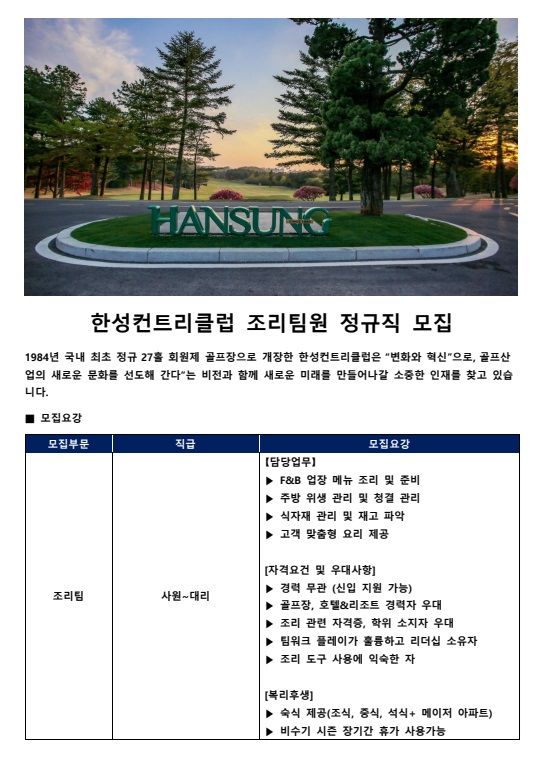 HANSUNG

한성컨트리클럽 조리팀원 정규직 모집

1984년 국내 최초 정규 27홀 회원제 골프장으로 개장한 한성컨트리클럽은 "변화와 혁신"으로, 골프산업의 새로운 문화를 선도해 간다"는 비전과 함께 새로운 미래를 만들어나갈 소중한 인재를 찾고 있습니다.

■ 모집요강

| 모집부문 | 직급 | 모집요강 |
|---|---|---|
| 조리팀 | 사원~대리 | [담당업무]<br>▶ F&B 업장 메뉴 조리 및 준비<br>▶ 주방 위생 관리 및 청결 관리<br>▶ 식자재 관리 및 재고 파악<br>▶ 고객 맞춤형 요리 제공<br><br>[자격요건 및 우대사항]<br>▶ 경력 무관 (신입 지원 가능)<br>▶ 골프장, 호텔&리조트 경력자 우대<br>▶ 조리 관련 자격증, 학위 소지자 우대<br>▶ 팀워크 플레이가 훌륭하고 리더십 소유자<br>▶ 조리 도구 사용에 익숙한 자<br><br>[복리후생]<br>▶ 숙식 제공(조식, 중식, 석식+ 메이저 아파트)<br>▶ 비수기 시즌 장기간 휴가 사용가능 |